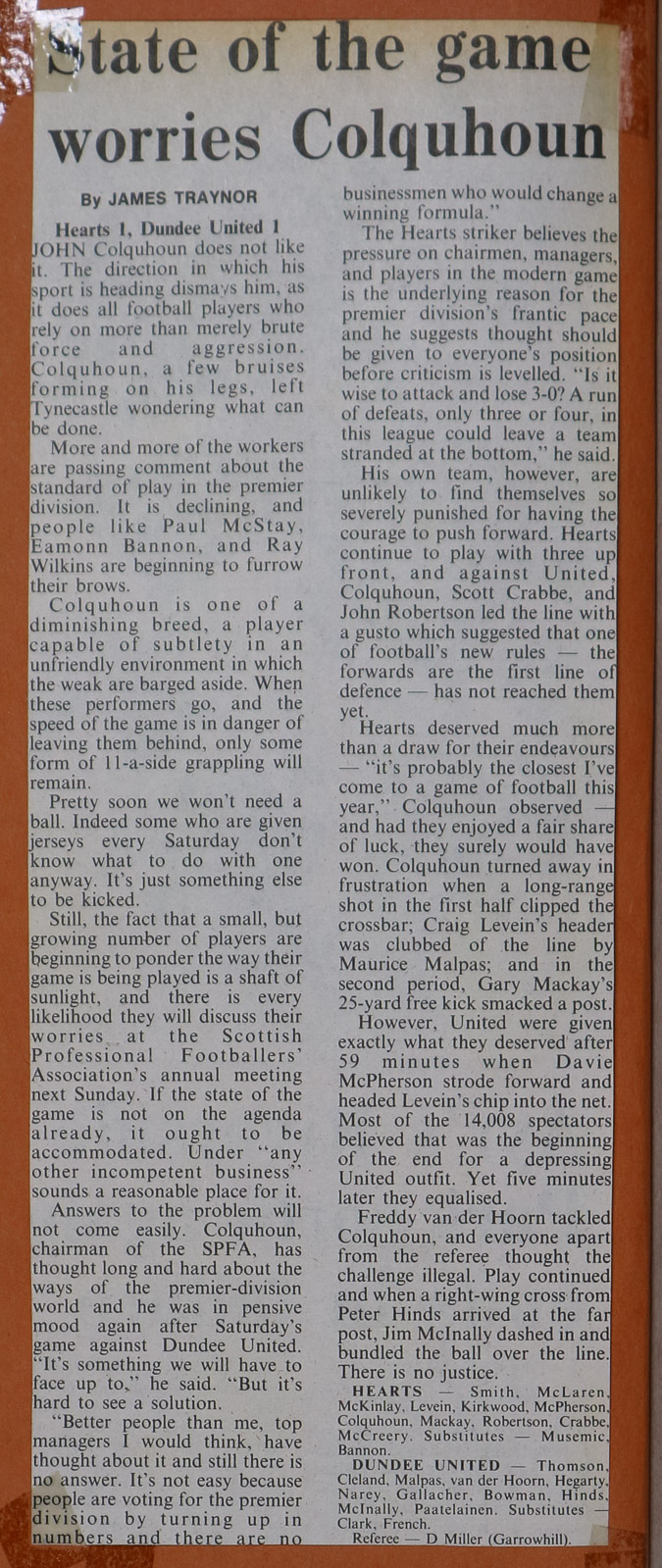 State of the game worries Colquhoun

By JAMES TRAYNOR

Hearts 1, Dundee United 1

JOHN Colquhoun does not like it. The direction in which his sport is heading dismays him, as it does all football players who rely on more than merely brute force and aggression. Colquhoun, a few bruises forming on his legs, left Tynecastle wondering what can be done.

More and more of the workers are passing comment about the standard of play in the premier division. It is declining, and people like Paul McStay, Eamonn Bannon, and Ray Wilkins are beginning to furrow their brows.

Colquhoun is one of a diminishing breed, a player capable of subtlety in an unfriendly environment in which the weak are barged aside. When these performers go, and the speed of the game is in danger of leaving them behind, only some form of 11-a-side grappling will remain.

Pretty soon we won't need a ball. Indeed some who are given jerseys every Saturday don't know what to do with one anyway. It's just something else to be kicked.

Still, the fact that a small, but growing number of players are beginning to ponder the way their game is being played is a shaft of sunlight, and there is every likelihood they will discuss their worries at the Scottish Professional Footballers' Association's annual meeting next Sunday. If the state of the game is not on the agenda already, it ought to be accommodated. Under "any other incompetent business" sounds a reasonable place for it.

Answers to the problem will not come easily. Colquhoun, chairman of the SPFA, has thought long and hard about the ways of the premier-division world and he was in pensive mood again after Saturday's game against Dundee United. "It's something we will have to face up to," he said. "But it's hard to see a solution.

"Better people than me, top managers I would think, have thought about it and still there is no answer. It's not easy because people are voting for the premier division by turning up in numbers and there are no businessmen who would change a winning formula."

The Hearts striker believes the pressure on chairmen, managers, and players in the modern game is the underlying reason for the premier division's frantic pace and he suggests thought should be given to everyone's position before criticism is levelled. "Is it wise to attack and lose 3-0? A run of defeats, only three or four, in this league could leave a team stranded at the bottom," he said.

His own team, however, are unlikely to find themselves so severely punished for having the courage to push forward. Hearts continue to play with three up front, and against United, Colquhoun, Scott Crabbe, and John Robertson led the line with a gusto which suggested that one of football's new rules — the forwards are the first line of defence — has not reached them yet.

Hearts deserved much more than a draw for their endeavours — "it's probably the closest I've come to a game of football this year," Colquhoun observed — and had they enjoyed a fair share of luck, they surely would have won. Colquhoun turned away in frustration when a long-range shot in the first half clipped the crossbar; Craig Levein's header was clubbed of the line by Maurice Malpas; and in the second period, Gary Mackay's 25-yard free kick smacked a post.

However, United were given exactly what they deserved after 59 minutes when Davie McPherson strode forward and headed Levein's chip into the net. Most of the 14,008 spectators believed that was the beginning of the end for a depressing United outfit. Yet five minutes later they equalised.

Freddy van der Hoorn tackled Colquhoun, and everyone apart from the referee thought the challenge illegal. Play continued and when a right-wing cross from Peter Hinds arrived at the far post, Jim McInally dashed in and bundled the ball over the line. There is no justice.

HEARTS — Smith, McLaren, McKinlay, Levein, Kirkwood, McPherson, Colquhoun, Mackay, Robertson, Crabbe, McCreery. Substitutes — Musemic, Bannon.

DUNDEE UNITED — Thomson, Cleland, Malpas, van der Hoorn, Hegarty, Narey, Gallacher, Bowman, Hinds, McInally, Paatelainen. Substitutes — Clark, French.

Referee — D Miller (Garrowhill).